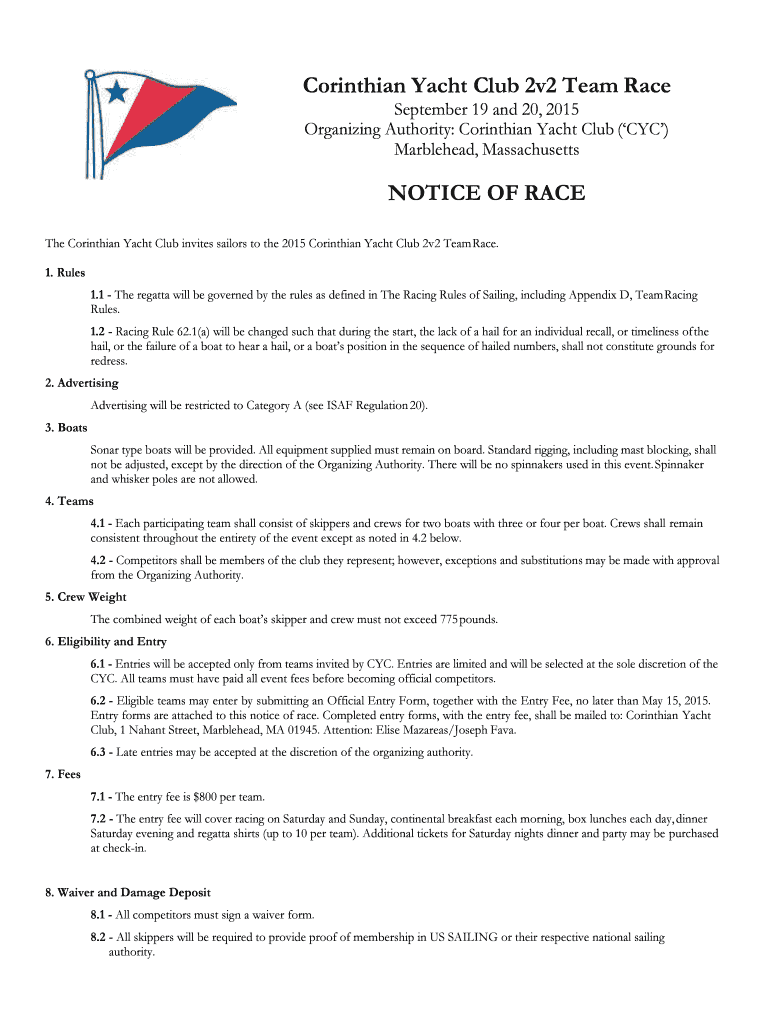 Corinthian Yacht Club 2v2 Team Race

September 19 and 20, 2015
Organizing Authority: Corinthian Yacht Club ('CYC')
Marblehead, Massachusetts

NOTICE OF RACE

The Corinthian Yacht Club invites sailors to the 2015 Corinthian Yacht Club 2v2 Team Race.

1. Rules

1.1 - The regatta will be governed by the rules as defined in The Racing Rules of Sailing, including Appendix D, Team Racing Rules.

1.2 - Racing Rule 62.1(a) will be changed such that during the start, the lack of a hail for an individual recall, or timeliness of the hail, or the failure of a boat to hear a hail, or a boat's position in the sequence of hailed numbers, shall not constitute grounds for redress.

2. Advertising

Advertising will be restricted to Category A (see ISAF Regulation 20).

3. Boats

Sonar type boats will be provided. All equipment supplied must remain on board. Standard rigging, including mast blocking, shall not be adjusted, except by the direction of the Organizing Authority. There will be no spinnakers used in this event. Spinnaker and whisker poles are not allowed.

4. Teams

4.1 - Each participating team shall consist of skippers and crews for two boats with three or four per boat. Crews shall remain consistent throughout the entirety of the event except as noted in 4.2 below.

4.2 - Competitors shall be members of the club they represent; however, exceptions and substitutions may be made with approval from the Organizing Authority.

5. Crew Weight

The combined weight of each boat's skipper and crew must not exceed 775 pounds.

6. Eligibility and Entry

6.1 - Entries will be accepted only from teams invited by CYC. Entries are limited and will be selected at the sole discretion of the CYC. All teams must have paid all event fees before becoming official competitors.

6.2 - Eligible teams may enter by submitting an Official Entry Form, together with the Entry Fee, no later than May 15, 2015. Entry forms are attached to this notice of race. Completed entry forms, with the entry fee, shall be mailed to: Corinthian Yacht Club, 1 Nahant Street, Marblehead, MA 01945. Attention: Elise Mazareas/Joseph Fava.

6.3 - Late entries may be accepted at the discretion of the organizing authority.

7. Fees

7.1 - The entry fee is $800 per team.

7.2 - The entry fee will cover racing on Saturday and Sunday, continental breakfast each morning, box lunches each day, dinner Saturday evening and regatta shirts (up to 10 per team). Additional tickets for Saturday nights dinner and party may be purchased at check-in.

8. Waiver and Damage Deposit

8.1 - All competitors must sign a waiver form.

8.2 - All skippers will be required to provide proof of membership in US SAILING or their respective national sailing authority.